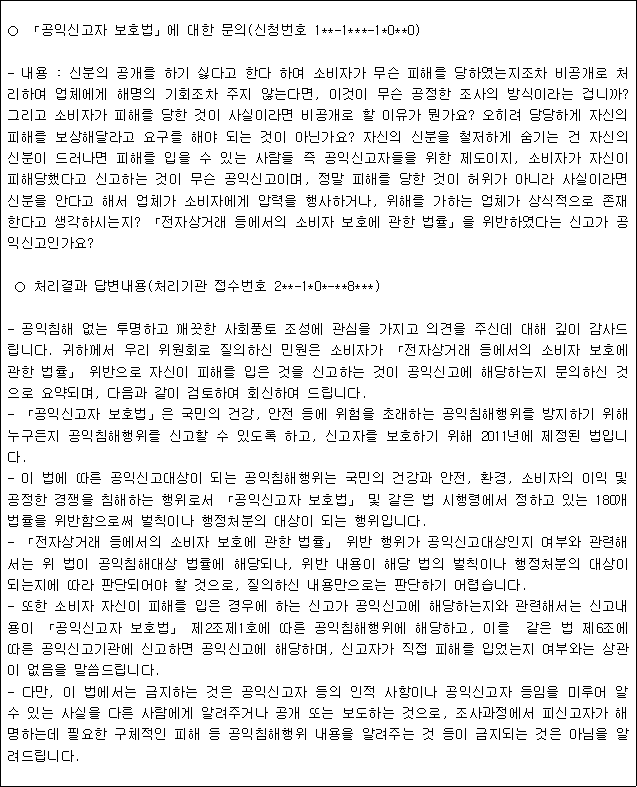 ○ 「공익신고자 보호법」에 대한 문의(신청번호 1**-1***-1*0**0)

- 내용 : 신분의 공개를 하기 싫다고 한다 하여 소비자가 무슨 피해를 당하였는지조차 비공개로 처리하여 업체에게 해명의 기회조차 주지 않는다면, 이것이 무슨 공정한 조사의 방식이라는 겁니까? 그리고 소비자가 피해를 당한 것이 사실이라면 비공개로 할 이유가 뭔가요? 오히려 당당하게 자신의 피해를 보상해달라고 요구를 해야 되는 것이 아닌가요? 자신의 신분을 철저하게 숨기는 건 자신의 신분이 드러나면 피해를 입을 수 있는 사람들 즉 공익신고자들을 위한 제도이지, 소비자가 자신이 피해당했다고 신고하는 것이 무슨 공익신고이며, 정말 피해를 당한 것이 허위가 아니라 사실이라면 신분을 안다고 해서 업체가 소비자에게 압력을 행사하거나, 위해를 가하는 업체가 상식적으로 존재한다고 생각하시는지? 「전자상거래 등에서의 소비자 보호에 관한 법률」을 위반하였다는 신고가 공익신고인가요?

○ 처리결과 답변내용(처리기관 접수번호 2**-1*0*-**8***)

- 공익침해 없는 투명하고 깨끗한 사회풍토 조성에 관심을 가지고 의견을 주신데 대해 깊이 감사드립니다. 귀하께서 우리 위원회로 질의하신 민원은 소비자가 「전자상거래 등에서의 소비자 보호에 관한 법률」 위반으로 자신이 피해를 입은 것을 신고하는 것이 공익신고에 해당하는지 문의하신 것으로 요약되며, 다음과 같이 검토하여 회신하여 드립니다.
- 「공익신고자 보호법」은 국민의 건강, 안전 등에 위험을 초래하는 공익침해행위를 방지하기 위해 누구든지 공익침해행위를 신고할 수 있도록 하고, 신고자를 보호하기 위해 2011년에 제정된 법입니다.
- 이 법에 따른 공익신고대상이 되는 공익침해행위는 국민의 건강과 안전, 환경, 소비자의 이익 및 공정한 경쟁을 침해하는 행위로서 「공익신고자 보호법」 및 같은 법 시행령에서 정하고 있는 180개 법률을 위반함으로써 벌칙이나 행정처분의 대상이 되는 행위입니다.
- 「전자상거래 등에서의 소비자 보호에 관한 법률」 위반 행위가 공익신고대상인지 여부와 관련해서는 위 법이 공익침해대상 법률에 해당되나, 위반 내용이 해당 법의 벌칙이나 행정처분의 대상이 되는지에 따라 판단되어야 할 것으로, 질의하신 내용만으로는 판단하기 어렵습니다.
- 또한 소비자 자신이 피해를 입은 경우에 하는 신고가 공익신고에 해당하는지와 관련해서는 신고내용이 「공익신고자 보호법」 제2조제1호에 따른 공익침해행위에 해당하고, 이를 같은 법 제6조에 따른 공익신고기관에 신고하면 공익신고에 해당하며, 신고자가 직접 피해를 입었는지 여부와는 상관이 없음을 말씀드립니다.
- 다만, 이 법에서는 금지하는 것은 공익신고자 등의 인적 사항이나 공익신고자 등임을 미루어 알 수 있는 사실을 다른 사람에게 알려주거나 공개 또는 보도하는 것으로, 조사과정에서 피신고자가 해명하는데 필요한 구체적인 피해 등 공익침해행위 내용을 알려주는 것 등이 금지되는 것은 아님을 알려드립니다.